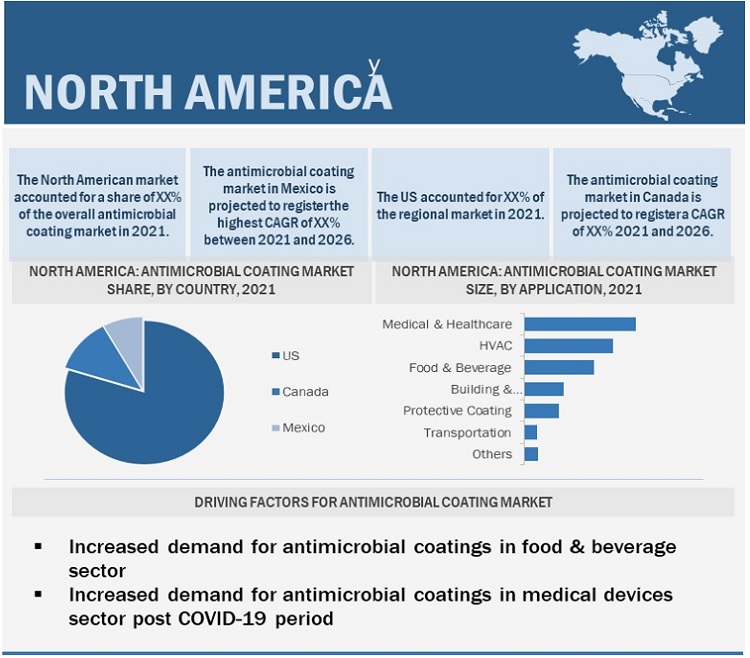 NORTH AMERICA
y

The North American market accounted for a share of XX% of the overall antimicrobial coating market in 2021.

The antimicrobial coating market in Mexico is projected to register the highest CAGR of XX% between 2021 and 2026.

The US accounted for XX% of the regional market in 2021.

The antimicrobial coating market in Canada is projected to register a CAGR of XX% 2021 and 2026.

NORTH AMERICA: ANTIMICROBIAL COATING MARKET SHARE, BY COUNTRY, 2021

US
Canada
Mexico

NORTH AMERICA: ANTIMICROBIAL COATING MARKET SIZE, BY APPLICATION, 2021

Medical & Healthcare
HVAC
Food & Beverage
Building &...
Protective Coating
Transportation
Others

DRIVING FACTORS FOR ANTIMICROBIAL COATING MARKET

▪ Increased demand for antimicrobial coatings in food & beverage sector
▪ Increased demand for antimicrobial coatings in medical devices sector post COVID-19 period